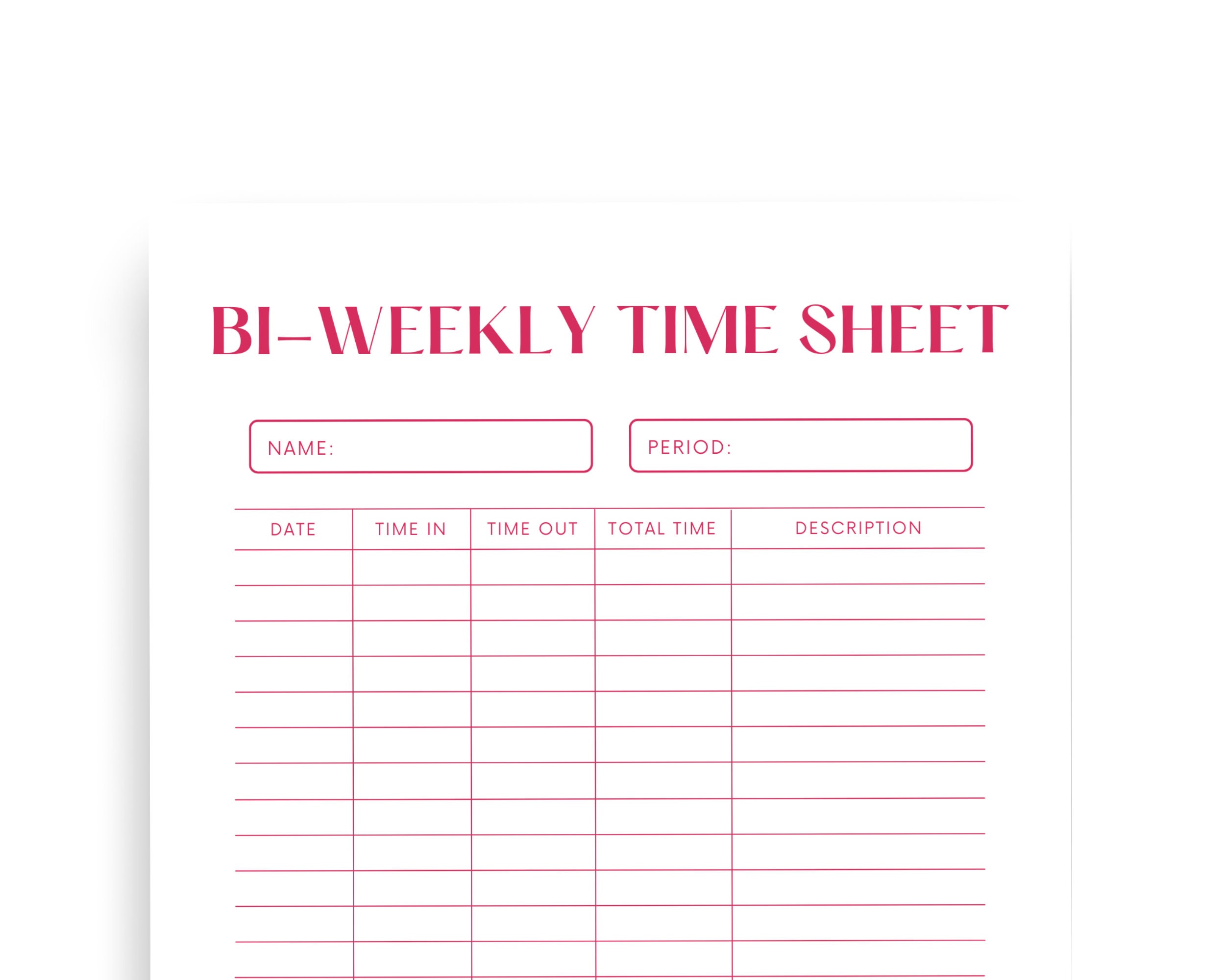 BI-WEEKLY TIME SHEET

NAME:

PERIOD:

| DATE | TIME IN | TIME OUT | TOTAL TIME | DESCRIPTION |
|---|---|---|---|---|
| | | | | |
| | | | | |
| | | | | |
| | | | | |
| | | | | |
| | | | | |
| | | | | |
| | | | | |
| | | | | |
| | | | | |
| | | | | |
| | | | | |